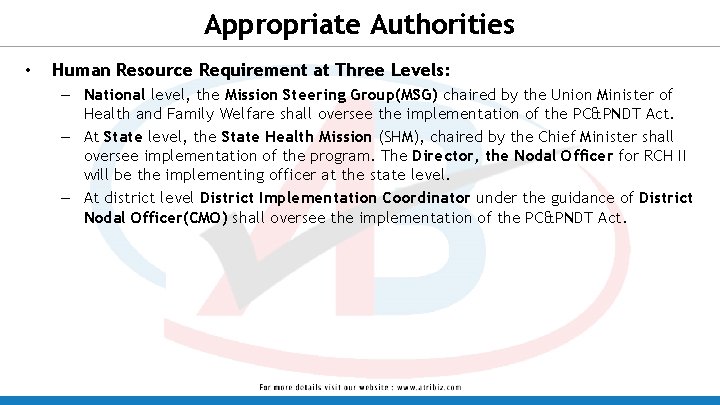 Appropriate Authorities

• Human Resource Requirement at Three Levels:

– National level, the Mission Steering Group(MSG) chaired by the Union Minister of Health and Family Welfare shall oversee the implementation of the PC&PNDT Act.

– At State level, the State Health Mission (SHM), chaired by the Chief Minister shall oversee implementation of the program. The Director, the Nodal Officer for RCH II will be the implementing officer at the state level.

– At district level District Implementation Coordinator under the guidance of District Nodal Officer(CMO) shall oversee the implementation of the PC&PNDT Act.

For more details visit our website : www.atribiz.com